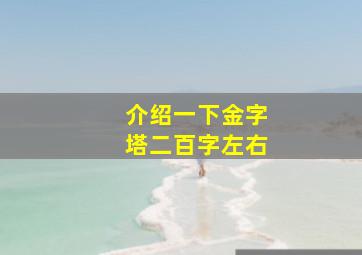 介绍一下金字塔二百字左右